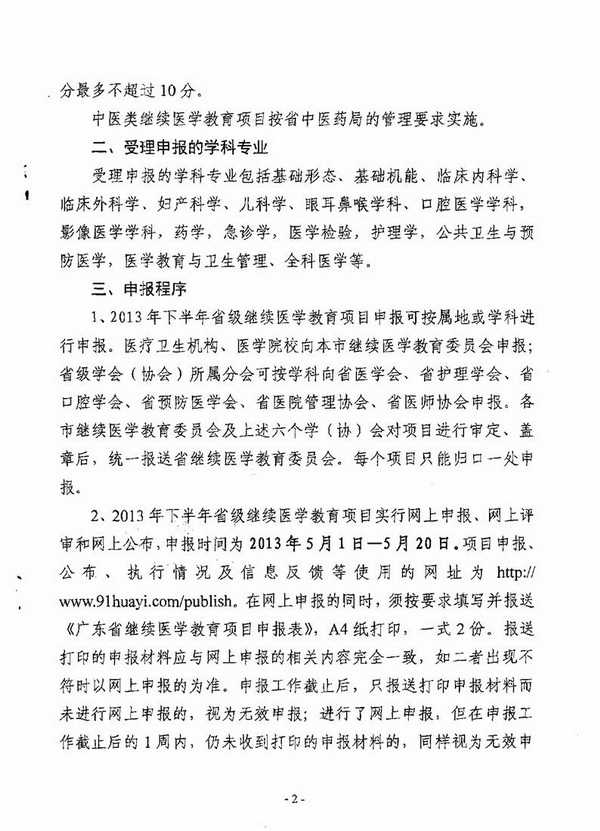 分最多不超过10分。

中医类继续医学教育项目按省中医药局的管理要求实施。

二、受理申报的学科专业

受理申报的学科专业包括基础形态、基础机能、临床内科学、临床外科学、妇产科学、儿科学、眼耳鼻喉学科、口腔医学学科，影像医学学科，药学，急诊学，医学检验，护理学，公共卫生与预防医学，医学教育与卫生管理、全科医学等。

三、申报程序

1、2013年下半年省级继续医学教育项目申报可按属地或学科进行申报。医疗卫生机构、医学院校向本市继续医学教育委员会申报；省级学会（协会）所属分会可按学科向省医学会、省护理学会、省口腔学会、省预防医学会、省医院管理协会、省医师协会申报。各市继续医学教育委员会及上述六个学（协）会对项目进行审定、盖章后，统一报送省继续医学教育委员会。每个项目只能归口一处申报。

2、2013年下半年省级继续医学教育项目实行网上申报、网上评审和网上公布，申报时间为2013年5月1日—5月20日。项目申报、公布、执行情况及信息反馈等使用的网址为http://www.91huayi.com/publish。在网上申报的同时，须按要求填写并报送《广东省继续医学教育项目申报表》，A4纸打印，一式2份。报送打印的申报材料应与网上申报的相关内容完全一致，如二者出现不符时以网上申报的为准。申报工作截止后，只报送打印申报材料而未进行网上申报的，视为无效申报；进行了网上申报，但在申报工作截止后的1周内，仍未收到打印的申报材料的，同样视为无效申

-2-